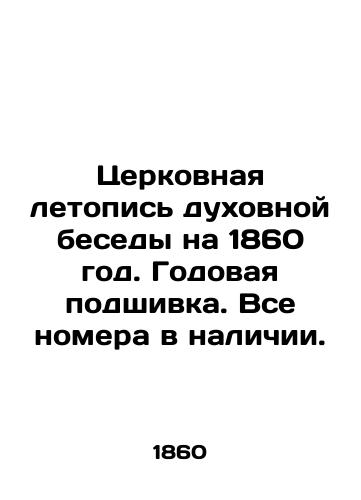 Церковная летопись духовной беседы на 1860 год. Годовая подшивка. Все номера в наличии.

1860